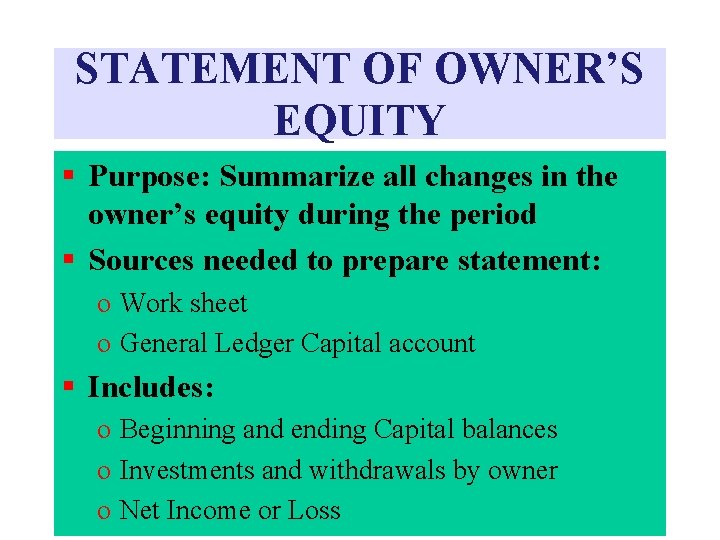 STATEMENT OF OWNER'S EQUITY

▪ Purpose: Summarize all changes in the owner's equity during the period

▪ Sources needed to prepare statement:

o Work sheet

o General Ledger Capital account

▪ Includes:

o Beginning and ending Capital balances

o Investments and withdrawals by owner

o Net Income or Loss